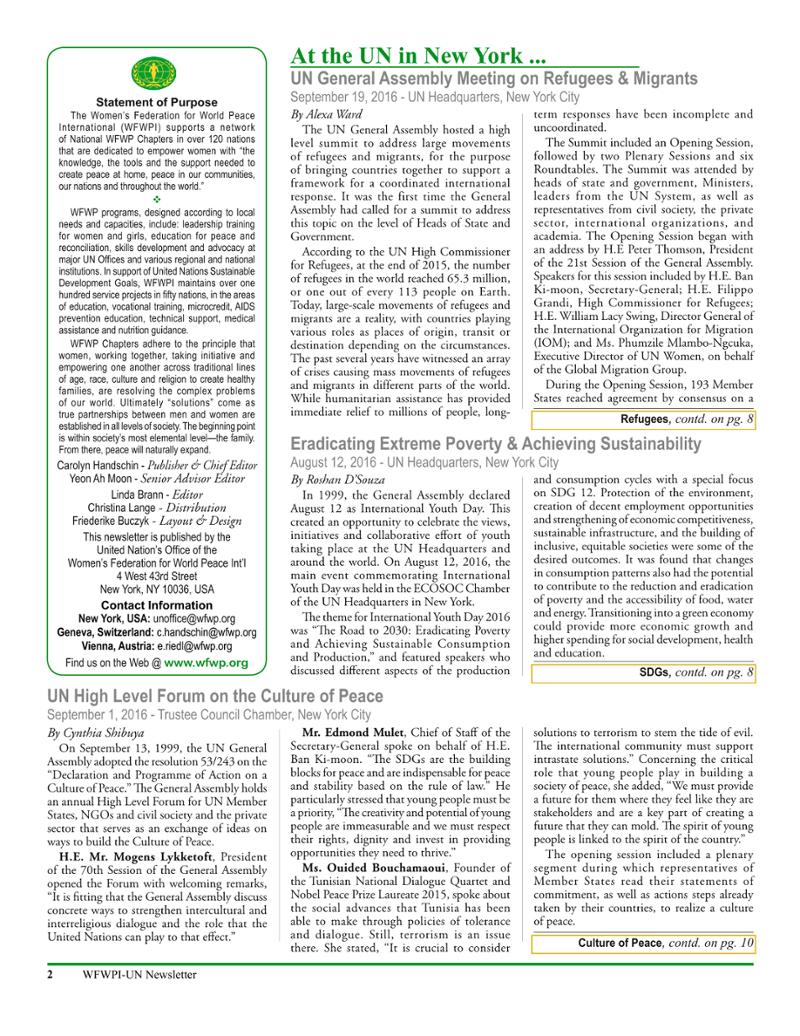 Statement of Purpose

The Women's Federation for World Peace International (WFWPI) supports a network of National WFWP Chapters in over 120 nations that are dedicated to empower women with "the knowledge, the tools and the support needed to create peace at home, peace in our communities, our nations and throughout the world."

WFWP programs, designed according to local needs and capacities, include: leadership training for women and girls, education for peace and reconciliation, skills development and advocacy at major UN Offices and various regional and national institutions. In support of United Nations Sustainable Development Goals, WFWPI maintains over one hundred service projects in fifty nations, in the areas of education, vocational training, microcredit, AIDS prevention education, technical support, medical assistance and nutrition guidance.

WFWP Chapters adhere to the principle that women, working together, taking initiative and empowering one another across traditional lines of age, race, culture and religion to create healthy families, are resolving the complex problems of our world. Ultimately "solutions" come as true partnerships between men and women are established in all levels of society. The beginning point is within society's most elemental level—the family. From there, peace will naturally expand.

Carolyn Handschin - Publisher & Chief Editor
Yeon Ah Moon - Senior Advisor Editor
Linda Brann - Editor
Christina Lange - Distribution
Friederike Buczyk - Layout & Design

This newsletter is published by the United Nation's Office of the Women's Federation for World Peace Int'l
4 West 43rd Street
New York, NY 10036, USA

Contact Information
New York, USA: unoffice@wfwp.org
Geneva, Switzerland: c.handschin@wfwp.org
Vienna, Austria: e.riedl@wfwp.org
Find us on the Web @ www.wfwp.org

At the UN in New York ...

UN General Assembly Meeting on Refugees & Migrants
September 19, 2016 - UN Headquarters, New York City

By Alexa Ward

The UN General Assembly hosted a high level summit to address large movements of refugees and migrants, for the purpose of bringing countries together to support a framework for a coordinated international response. It was the first time the General Assembly had called for a summit to address this topic on the level of Heads of State and Government.

According to the UN High Commissioner for Refugees, at the end of 2015, the number of refugees in the world reached 65.3 million, or one out of every 113 people on Earth. Today, large-scale movements of refugees and migrants are a reality, with countries playing various roles as places of origin, transit or destination depending on the circumstances. The past several years have witnessed an array of crises causing mass movements of refugees and migrants in different parts of the world. While humanitarian assistance has provided immediate relief to millions of people, long-term responses have been incomplete and uncoordinated.

The Summit included an Opening Session, followed by two Plenary Sessions and six Roundtables. The Summit was attended by heads of state and government, Ministers, leaders from the UN System, as well as representatives from civil society, the private sector, international organizations, and academia. The Opening Session began with an address by H.E Peter Thomson, President of the 21st Session of the General Assembly. Speakers for this session included by H.E. Ban Ki-moon, Secretary-General; H.E. Filippo Grandi, High Commissioner for Refugees; H.E. William Lacy Swing, Director General of the International Organization for Migration (IOM); and Ms. Phumzile Mlambo-Ngcuka, Executive Director of UN Women, on behalf of the Global Migration Group.

During the Opening Session, 193 Member States reached agreement by consensus on a

Refugees, contd. on pg. 8

Eradicating Extreme Poverty & Achieving Sustainability
August 12, 2016 - UN Headquarters, New York City

By Roshan D'Souza

In 1999, the General Assembly declared August 12 as International Youth Day. This created an opportunity to celebrate the views, initiatives and collaborative effort of youth taking place at the UN Headquarters and around the world. On August 12, 2016, the main event commemorating International Youth Day was held in the ECOSOC Chamber of the UN Headquarters in New York.

The theme for International Youth Day 2016 was "The Road to 2030: Eradicating Poverty and Achieving Sustainable Consumption and Production," and featured speakers who discussed different aspects of the production and consumption cycles with a special focus on SDG 12. Protection of the environment, creation of decent employment opportunities and strengthening of economic competitiveness, sustainable infrastructure, and the building of inclusive, equitable societies were some of the desired outcomes. It was found that changes in consumption patterns also had the potential to contribute to the reduction and eradication of poverty and the accessibility of food, water and energy. Transitioning into a green economy could provide more economic growth and higher spending for social development, health and education.

SDGs, contd. on pg. 8

UN High Level Forum on the Culture of Peace
September 1, 2016 - Trustee Council Chamber, New York City

By Cynthia Shibuya

On September 13, 1999, the UN General Assembly adopted the resolution 53/243 on the "Declaration and Programme of Action on a Culture of Peace." The General Assembly holds an annual High Level Forum for UN Member States, NGOs and civil society and the private sector that serves as an exchange of ideas on ways to build the Culture of Peace.

H.E. Mr. Mogens Lykketoft, President of the 70th Session of the General Assembly opened the Forum with welcoming remarks, "It is fitting that the General Assembly discuss concrete ways to strengthen intercultural and interreligious dialogue and the role that the United Nations can play to that effect."

Mr. Edmond Mulet, Chief of Staff of the Secretary-General spoke on behalf of H.E. Ban Ki-moon. "The SDGs are the building blocks for peace and are indispensable for peace and stability based on the rule of law." He particularly stressed that young people must be a priority, "The creativity and potential of young people are immeasurable and we must respect their rights, dignity and invest in providing opportunities they need to thrive."

Ms. Ouided Bouchamaoui, Founder of the Tunisian National Dialogue Quartet and Nobel Peace Prize Laureate 2015, spoke about the social advances that Tunisia has been able to make through policies of tolerance and dialogue. Still, terrorism is an issue there. She stated, "It is crucial to consider solutions to terrorism to stem the tide of evil. The international community must support intrastate solutions." Concerning the critical role that young people play in building a society of peace, she added, "We must provide a future for them where they feel like they are stakeholders and are a key part of creating a future that they can mold. The spirit of young people is linked to the spirit of the country."

The opening session included a plenary segment during which representatives of Member States read their statements of commitment, as well as actions steps already taken by their countries, to realize a culture of peace.

Culture of Peace, contd. on pg. 10

2 WFWPI-UN Newsletter